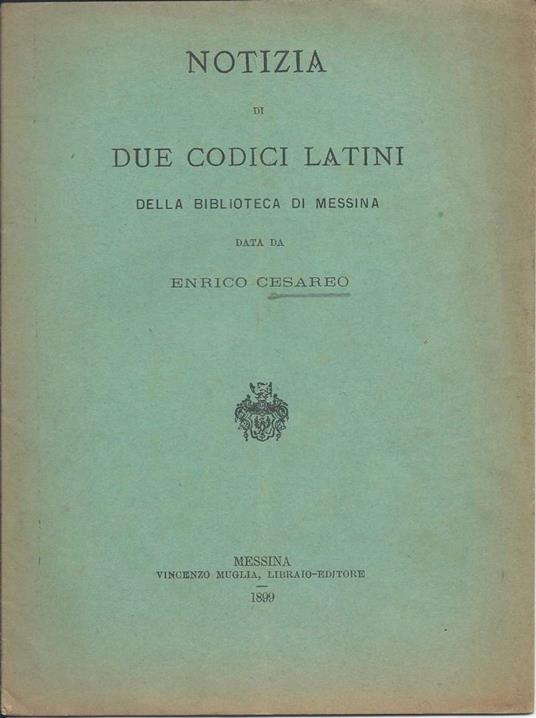 NOTIZIA

DI

DUE CODICI LATINI

DELLA BIBLIOTECA DI MESSINA

DATA DA

ENRICO CESAREO

MESSINA
VINCENZO MUGLIA, LIBRAIO-EDITORE
1899